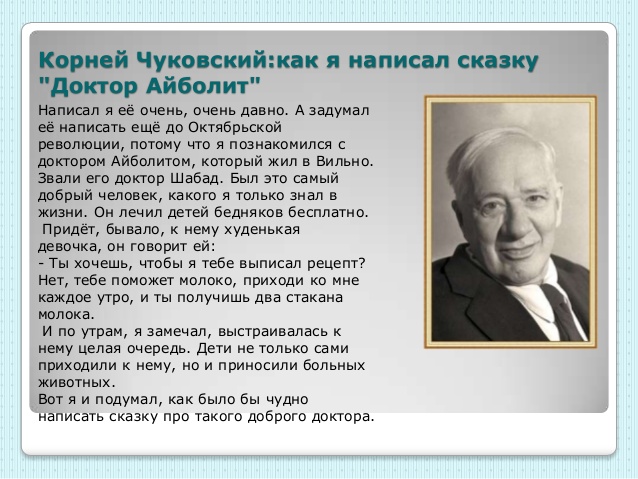 Корней Чуковский:как я написал сказку "Доктор Айболит"

Написал я её очень, очень давно. А задумал её написать ещё до Октябрьской революции, потому что я познакомился с доктором Айболитом, который жил в Вильно. Звали его доктор Шабад. Был это самый добрый человек, какого я только знал в жизни. Он лечил детей бедняков бесплатно.
Придёт, бывало, к нему худенькая девочка, он говорит ей:
- Ты хочешь, чтобы я тебе выписал рецепт? Нет, тебе поможет молоко, приходи ко мне каждое утро, и ты получишь два стакана молока.
И по утрам, я замечал, выстраивалась к нему целая очередь. Дети не только сами приходили к нему, но и приносили больных животных.
Вот я и подумал, как было бы чудно написать сказку про такого доброго доктора.